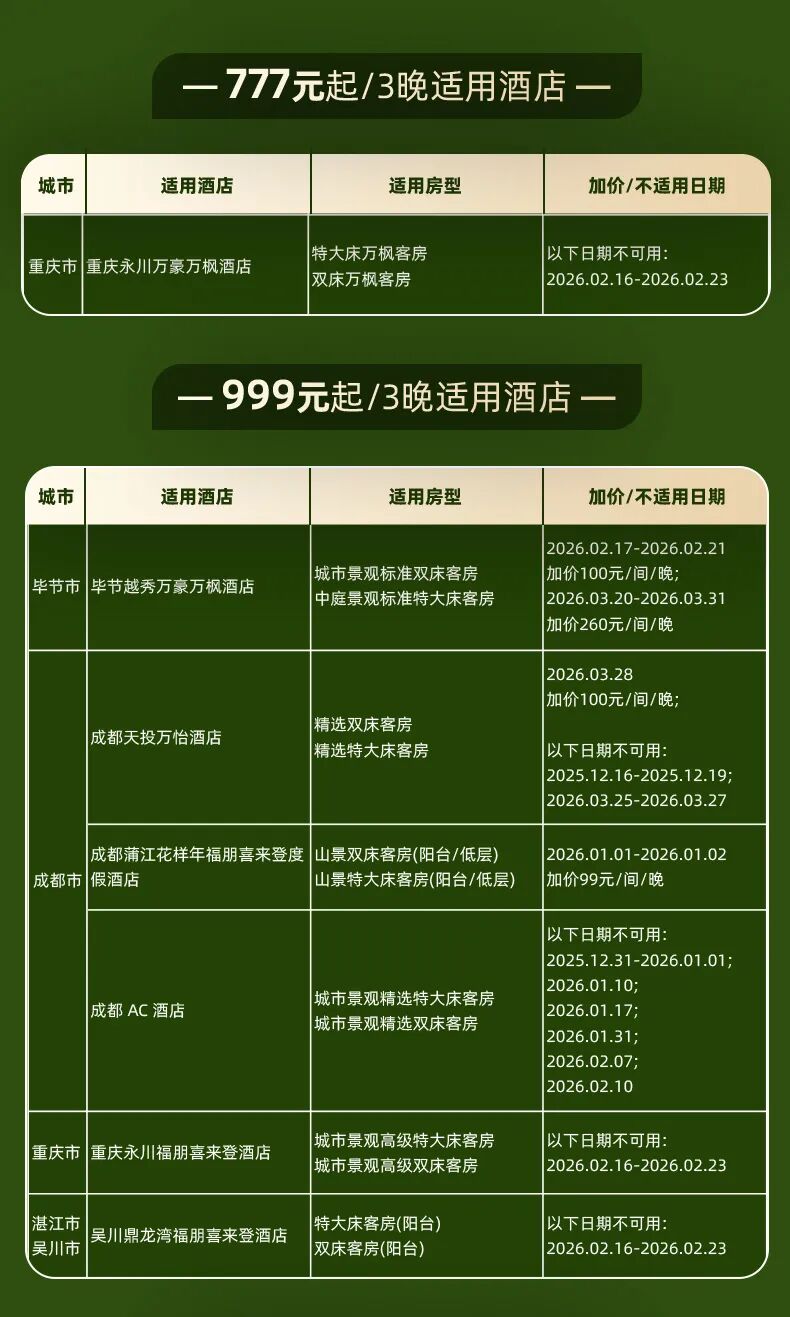 — 777元起/3晚适用酒店 —

| 城市 | 适用酒店 | 适用房型 | 加价/不适用日期 |
|---|---|---|---|
| 重庆市 | 重庆永川万豪万枫酒店 | 特大床万枫客房 双床万枫客房 | 以下日期不可用: 2026.02.16-2026.02.23 |

— 999元起/3晚适用酒店 —

| 城市 | 适用酒店 | 适用房型 | 加价/不适用日期 |
|---|---|---|---|
| 毕节市 | 毕节越秀万豪万枫酒店 | 城市景观标准双床客房 中庭景观标准特大床客房 | 2026.02.17-2026.02.21 加价100元/间/晚; 2026.03.20-2026.03.31 加价260元/间/晚 |
| 成都市 | 成都天投万怡酒店 | 精选双床客房 精选特大床客房 | 2026.03.28 加价100元/间/晚; 以下日期不可用: 2025.12.16-2025.12.19; 2026.03.25-2026.03.27 |
| 成都市 | 成都蒲江花样年福朋喜来登度假酒店 | 山景双床客房(阳台/低层) 山景特大床客房(阳台/低层) | 2026.01.01-2026.01.02 加价99元/间/晚 |
| 成都市 | 成都 AC 酒店 | 城市景观精选特大床客房 城市景观精选双床客房 | 以下日期不可用: 2025.12.31-2026.01.01; 2026.01.10; 2026.01.17; 2026.01.31; 2026.02.07; 2026.02.10 |
| 重庆市 | 重庆永川福朋喜来登酒店 | 城市景观高级特大床客房 城市景观高级双床客房 | 以下日期不可用: 2026.02.16-2026.02.23 |
| 湛江市 吴川市 | 吴川鼎龙湾福朋喜来登酒店 | 特大床客房(阳台) 双床客房(阳台) | 以下日期不可用: 2026.02.16-2026.02.23 |